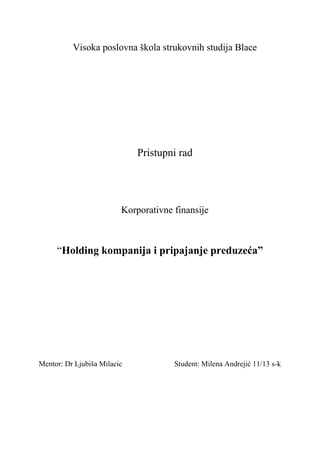 Visoka poslovna škola strukovnih studija Blace

Pristupni rad

Korporativne finansije

“Holding kompanija i pripajanje preduzeća”

Mentor: Dr Ljubiša Milacic

Student: Milena Andrejić 11/13 s-k